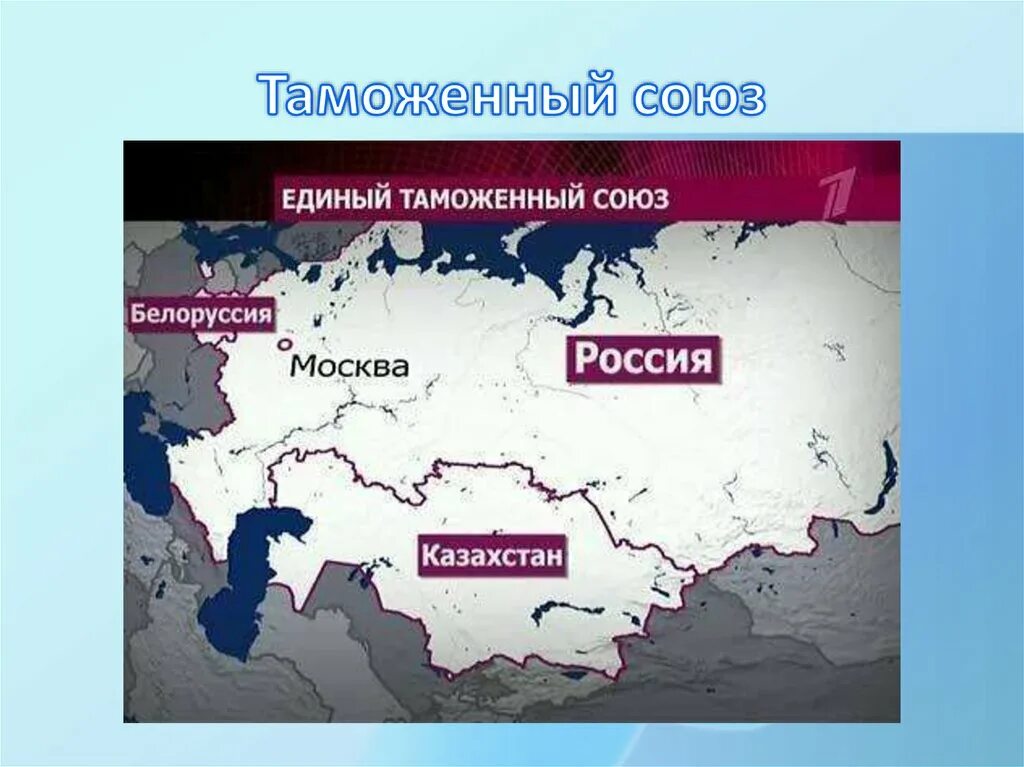 Таможенный союз

ЕДИНЫЙ ТАМОЖЕННЫЙ СОЮЗ

1

Белоруссия

Москва

Россия

Казахстан